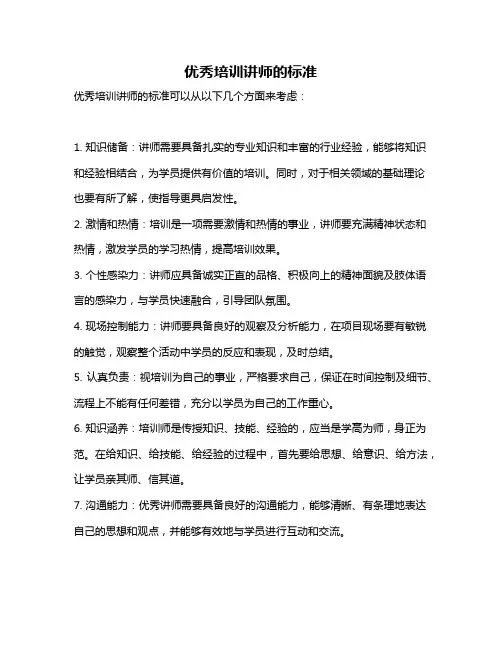 优秀培训讲师的标准

优秀培训讲师的标准可以从以下几个方面来考虑：

1. 知识储备：讲师需要具备扎实的专业知识和丰富的行业经验，能够将知识和经验相结合，为学员提供有价值的培训。同时，对于相关领域的基础理论也要有所了解，使指导更具启发性。

2. 激情和热情：培训是一项需要激情和热情的事业，讲师要充满精神状态和热情，激发学员的学习热情，提高培训效果。

3. 个性感染力：讲师应具备诚实正直的品格、积极向上的精神面貌及肢体语言的感染力，与学员快速融合，引导团队氛围。

4. 现场控制能力：讲师要具备良好的观察及分析能力，在项目现场要有敏锐的触觉，观察整个活动中学员的反应和表现，及时总结。

5. 认真负责：视培训为自己的事业，严格要求自己，保证在时间控制及细节、流程上不能有任何差错，充分以学员为自己的工作重心。

6. 知识涵养：培训师是传授知识、技能、经验的，应当是学高为师，身正为范。在给知识、给技能、给经验的过程中，首先要给思想、给意识、给方法，让学员亲其师、信其道。

7. 沟通能力：优秀讲师需要具备良好的沟通能力，能够清晰、有条理地表达自己的思想和观点，并能够有效地与学员进行互动和交流。